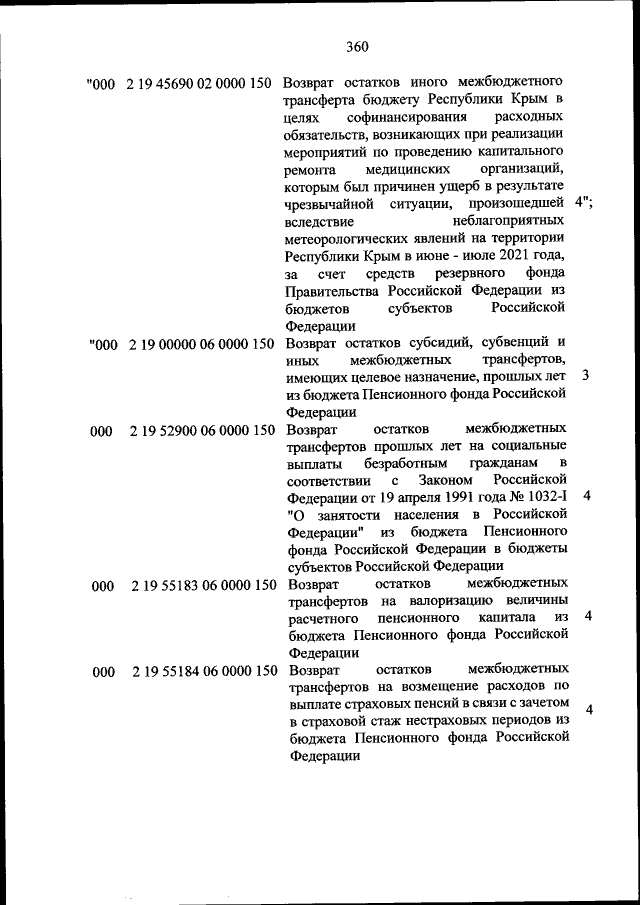 360

| | | | |
|---|---|---|---|
| "000 | 2 19 45690 02 0000 150 | Возврат остатков иного межбюджетного трансферта бюджету Республики Крым в целях софинансирования расходных обязательств, возникающих при реализации мероприятий по проведению капитального ремонта медицинских организаций, которым был причинен ущерб в результате чрезвычайной ситуации, произошедшей вследствие неблагоприятных метеорологических явлений на территории Республики Крым в июне - июле 2021 года, за счет средств резервного фонда Правительства Российской Федерации из бюджетов субъектов Российской Федерации | 4"; |
| "000 | 2 19 00000 06 0000 150 | Возврат остатков субсидий, субвенций и иных межбюджетных трансфертов, имеющих целевое назначение, прошлых лет из бюджета Пенсионного фонда Российской Федерации | 3 |
| 000 | 2 19 52900 06 0000 150 | Возврат остатков межбюджетных трансфертов прошлых лет на социальные выплаты безработным гражданам в соответствии с Законом Российской Федерации от 19 апреля 1991 года № 1032-I "О занятости населения в Российской Федерации" из бюджета Пенсионного фонда Российской Федерации в бюджеты субъектов Российской Федерации | 4 |
| 000 | 2 19 55183 06 0000 150 | Возврат остатков межбюджетных трансфертов на валоризацию величины расчетного пенсионного капитала из бюджета Пенсионного фонда Российской Федерации | 4 |
| 000 | 2 19 55184 06 0000 150 | Возврат остатков межбюджетных трансфертов на возмещение расходов по выплате страховых пенсий в связи с зачетом в страховой стаж нестраховых периодов из бюджета Пенсионного фонда Российской Федерации | 4 |